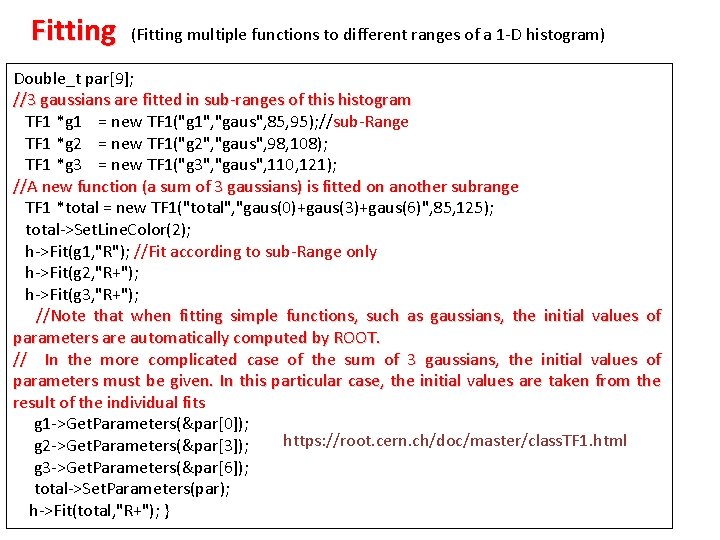 Fitting (Fitting multiple functions to different ranges of a 1-D histogram)

Double_t par[9];
//3 gaussians are fitted in sub-ranges of this histogram
TF1 *g1 = new TF1("g1","gaus",85,95);//sub-Range
TF1 *g2 = new TF1("g2","gaus",98,108);
TF1 *g3 = new TF1("g3","gaus",110,121);
//A new function (a sum of 3 gaussians) is fitted on another subrange
TF1 *total = new TF1("total","gaus(0)+gaus(3)+gaus(6)",85,125);
total->SetLineColor(2);
h->Fit(g1,"R"); //Fit according to sub-Range only
h->Fit(g2,"R+");
h->Fit(g3,"R+");
//Note that when fitting simple functions, such as gaussians, the initial values of parameters are automatically computed by ROOT.
// In the more complicated case of the sum of 3 gaussians, the initial values of parameters must be given. In this particular case, the initial values are taken from the result of the individual fits
g1->GetParameters(&par[0]);
g2->GetParameters(&par[3]);
g3->GetParameters(&par[6]);
total->SetParameters(par);
h->Fit(total,"R+"); }

https://root.cern.ch/doc/master/classTF1.html